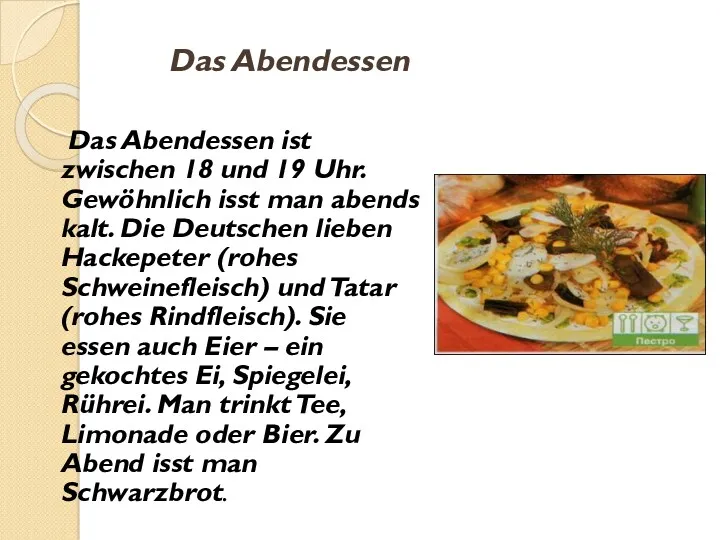 Das Abendessen

Das Abendessen ist zwischen 18 und 19 Uhr. Gewöhnlich isst man abends kalt. Die Deutschen lieben Hackepeter (rohes Schweinefleisch) und Tatar (rohes Rindfleisch). Sie essen auch Eier – ein gekochtes Ei, Spiegelei, Rührei. Man trinkt Tee, Limonade oder Bier. Zu Abend isst man Schwarzbrot.

Пестро